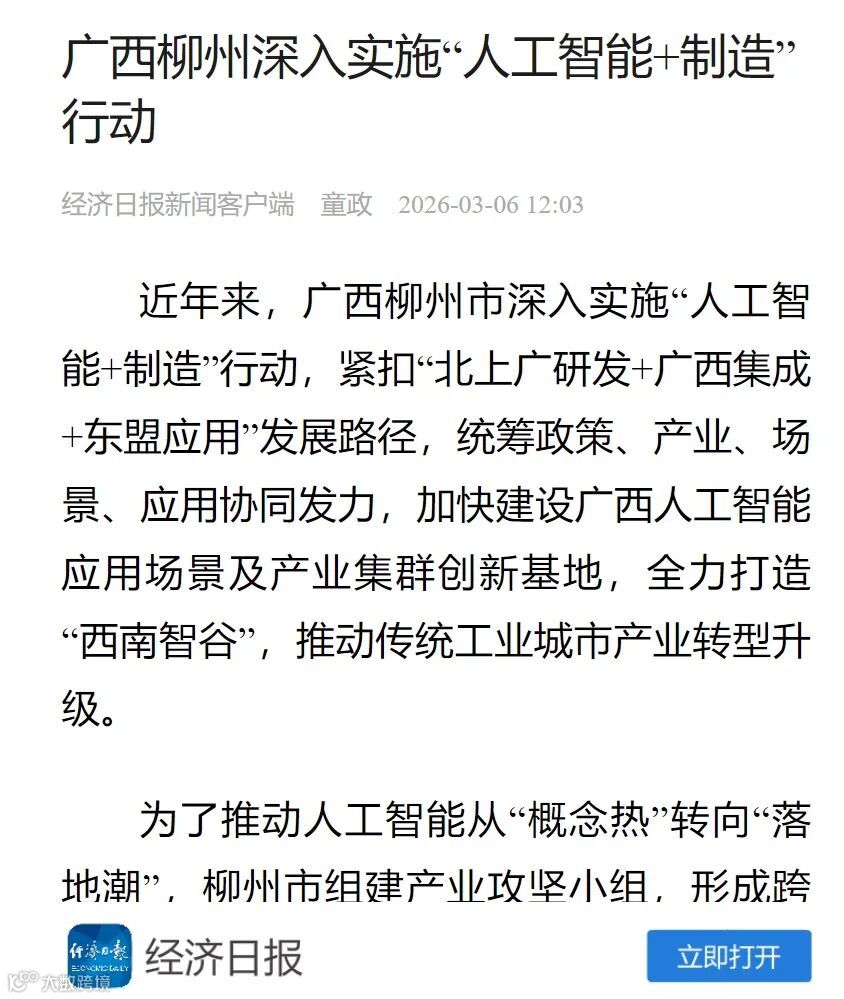 广西柳州深入实施“人工智能+制造”行动

经济日报新闻客户端　童政　2026-03-06 12:03

近年来，广西柳州市深入实施“人工智能+制造”行动，紧扣“北上广研发+广西集成+东盟应用”发展路径，统筹政策、产业、场景、应用协同发力，加快建设广西人工智能应用场景及产业集群创新基地，全力打造“西南智谷”，推动传统工业城市产业转型升级。

为了推动人工智能从“概念热”转向“落地潮”，柳州市组建产业攻坚小组，形成跨

经济日报 ECONOMIC DAILY

经济日报

立即打开

大数跨境